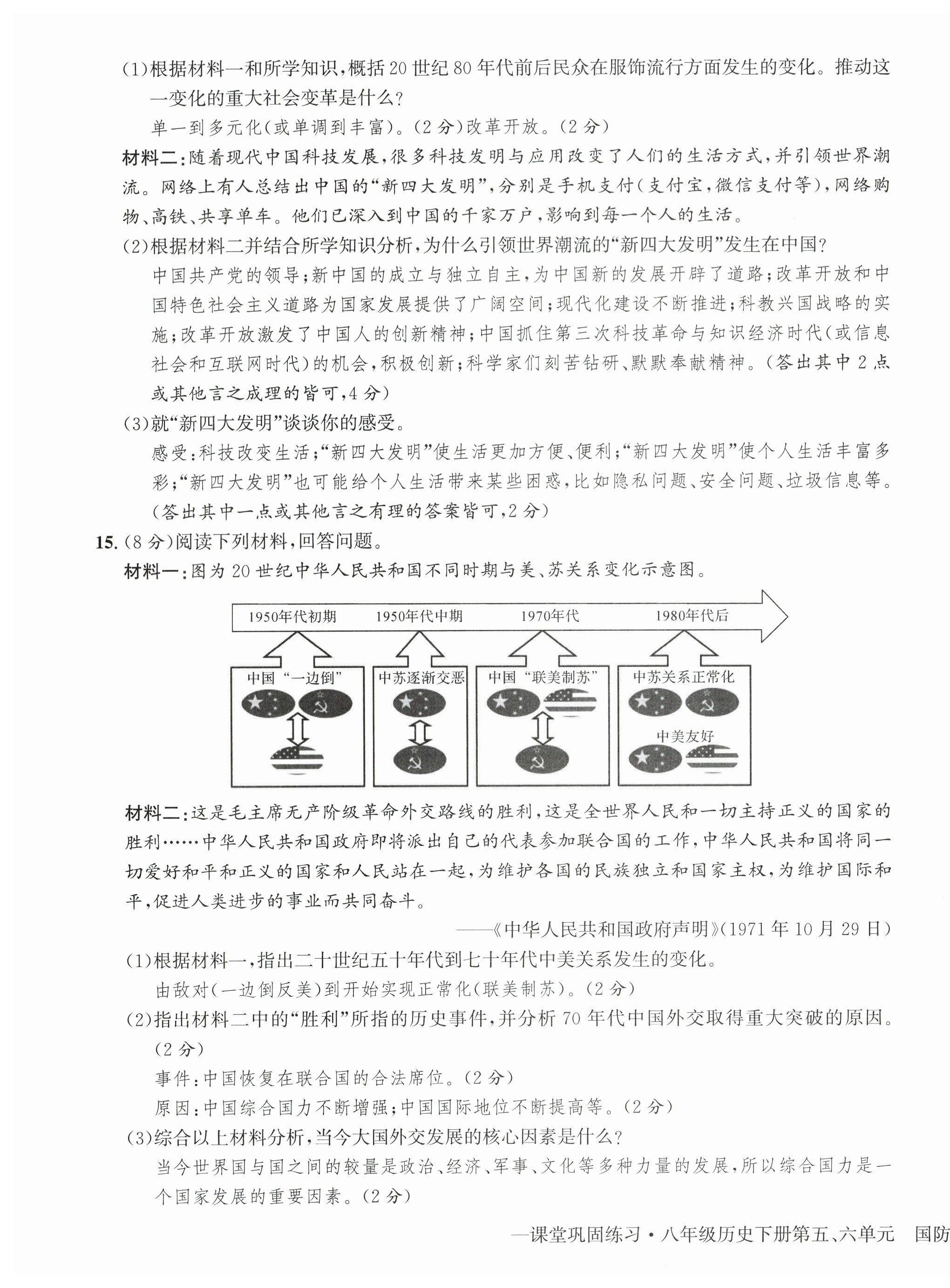 (1)根据材料一和所学知识,概括20世纪80年代前后民众在服饰流行方面发生的变化。推动这一变化的重大社会变革是什么?

单一到多元化(或单调到丰富)。(2分)改革开放。(2分)

材料二:随着现代中国科技发展,很多科技发明与应用改变了人们的生活方式,并引领世界潮流。网络上有人总结出中国的“新四大发明”,分别是手机支付(支付宝,微信支付等),网络购物、高铁、共享单车。他们已深入到中国的千家万户,影响到每一个人的生活。

(2)根据材料二并结合所学知识分析,为什么引领世界潮流的“新四大发明”发生在中国?

中国共产党的领导;新中国的成立与独立自主,为中国新的发展开辟了道路;改革开放和中国特色社会主义道路为国家发展提供了广阔空间;现代化建设不断推进;科教兴国战略的实施;改革开放激发了中国人的创新精神;中国抓住第三次科技革命与知识经济时代(或信息社会和互联网时代)的机会,积极创新;科学家们刻苦钻研、默默奉献精神。(答出其中2点或其他言之成理的皆可,4分)

(3)就“新四大发明”谈谈你的感受。

感受:科技改变生活;“新四大发明”使生活更加方便、便利;“新四大发明”使个人生活丰富多彩;“新四大发明”也可能给个人生活带来某些困惑,比如隐私问题、安全问题、垃圾信息等。(答出其中一点或其他言之有理的答案皆可,2分)

15.(8分)阅读下列材料,回答问题。

材料一:图为20世纪中华人民共和国不同时期与美、苏关系变化示意图。

1950年代初期 1950年代中期 1970年代 1980年代后

中国“一边倒” 中苏逐渐交恶 中国“联美制苏” 中苏关系正常化 中美友好

材料二:这是毛主席无产阶级革命外交路线的胜利,这是全世界人民和一切主持正义的国家的胜利……中华人民共和国政府即将派出自己的代表参加联合国的工作,中华人民共和国将同一切爱好和平和正义的国家和人民站在一起,为维护各国的民族独立和国家主权,为维护国际和平,促进人类进步的事业而共同奋斗。

——《中华人民共和国政府声明》(1971年10月29日)

(1)根据材料一,指出二十世纪五十年代到七十年代中美关系发生的变化。

由敌对(一边倒反美)到开始实现正常化(联美制苏)。(2分)

(2)指出材料二中的“胜利”所指的历史事件,并分析70年代中国外交取得重大突破的原因。(2分)

事件:中国恢复在联合国的合法席位。(2分)

原因:中国综合国力不断增强;中国国际地位不断提高等。(2分)

(3)综合以上材料分析,当今大国外交发展的核心因素是什么?

当今世界国与国之间的较量是政治、经济、军事、文化等多种力量的发展,所以综合国力是一个国家发展的重要因素。(2分)

—课堂巩固练习·八年级历史下册第五、六单元 国防